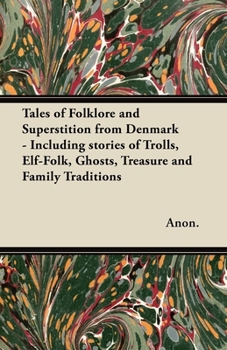 Tales of Folklore and Superstition from Denmark - Including stories of Trolls, Elf-Folk, Ghosts, Treasure and Family Traditions

Anon.